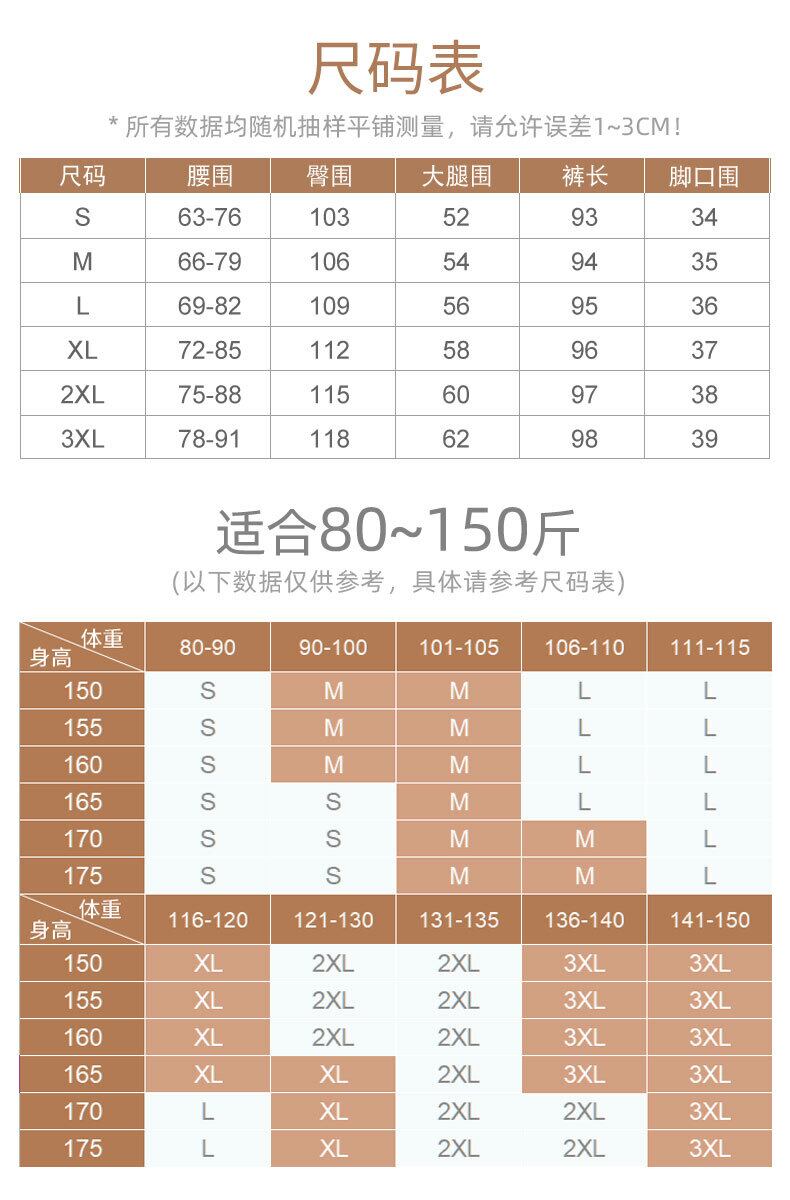 尺码表

* 所有数据均随机抽样平铺测量，请允许误差1~3CM！

| 尺码 | 腰围 | 臀围 | 大腿围 | 裤长 | 脚口围 |
|---|---|---|---|---|---|
| S | 63-76 | 103 | 52 | 93 | 34 |
| M | 66-79 | 106 | 54 | 94 | 35 |
| L | 69-82 | 109 | 56 | 95 | 36 |
| XL | 72-85 | 112 | 58 | 96 | 37 |
| 2XL | 75-88 | 115 | 60 | 97 | 38 |
| 3XL | 78-91 | 118 | 62 | 98 | 39 |

适合80~150斤

（以下数据仅供参考，具体请参考尺码表）

| 体重 身高 | 80-90 | 90-100 | 101-105 | 106-110 | 111-115 |
|---|---|---|---|---|---|
| 150 | S | M | M | L | L |
| 155 | S | M | M | L | L |
| 160 | S | M | M | L | L |
| 165 | S | S | M | L | L |
| 170 | S | S | M | M | L |
| 175 | S | S | M | M | L |

| 体重 身高 | 116-120 | 121-130 | 131-135 | 136-140 | 141-150 |
|---|---|---|---|---|---|
| 150 | XL | 2XL | 2XL | 3XL | 3XL |
| 155 | XL | 2XL | 2XL | 3XL | 3XL |
| 160 | XL | 2XL | 2XL | 3XL | 3XL |
| 165 | XL | XL | 2XL | 3XL | 3XL |
| 170 | L | XL | 2XL | 2XL | 3XL |
| 175 | L | XL | 2XL | 2XL | 3XL |